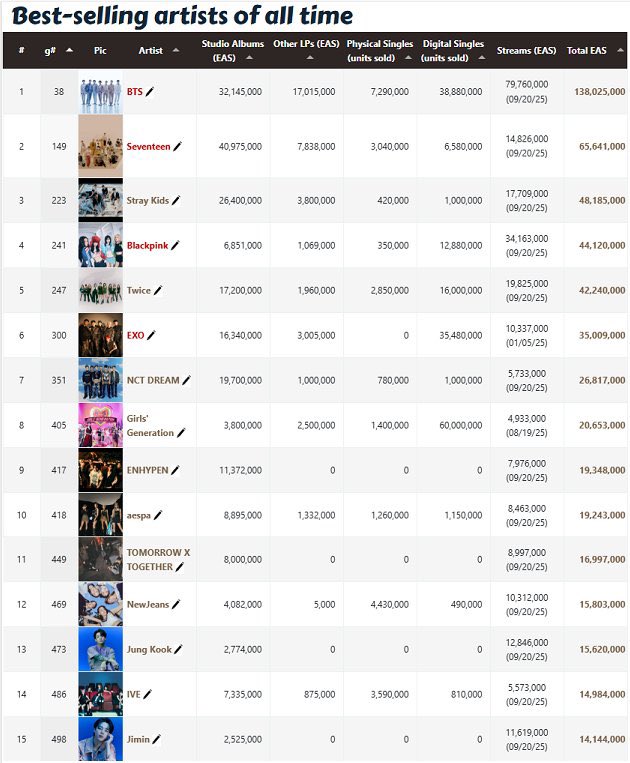 Best-selling artists of all time

| # | g# | Pic | Artist | Studio Albums (EAS) | Other LPs (EAS) | Physical Singles (units sold) | Digital Singles (units sold) | Streams (EAS) | Total EAS |
|---|---|---|---|---|---|---|---|---|---|
| 1 | 38 | | BTS | 32,145,000 | 17,015,000 | 7,290,000 | 38,880,000 | 79,760,000 (09/20/25) | 138,025,000 |
| 2 | 149 | | Seventeen | 40,975,000 | 7,838,000 | 3,040,000 | 6,580,000 | 14,826,000 (09/20/25) | 65,641,000 |
| 3 | 223 | | Stray Kids | 26,400,000 | 3,800,000 | 420,000 | 1,000,000 | 17,709,000 (09/20/25) | 48,185,000 |
| 4 | 241 | | Blackpink | 6,851,000 | 1,069,000 | 350,000 | 12,880,000 | 34,163,000 (09/20/25) | 44,120,000 |
| 5 | 247 | | Twice | 17,200,000 | 1,960,000 | 2,850,000 | 16,000,000 | 19,825,000 (09/20/25) | 42,240,000 |
| 6 | 300 | | EXO | 16,340,000 | 3,005,000 | 0 | 35,480,000 | 10,337,000 (01/05/25) | 35,009,000 |
| 7 | 351 | | NCT DREAM | 19,700,000 | 1,000,000 | 780,000 | 1,000,000 | 5,733,000 (09/20/25) | 26,817,000 |
| 8 | 405 | | Girls' Generation | 3,800,000 | 2,500,000 | 1,400,000 | 60,000,000 | 4,933,000 (08/19/25) | 20,653,000 |
| 9 | 417 | | ENHYPEN | 11,372,000 | 0 | 0 | 0 | 7,976,000 (09/20/25) | 19,348,000 |
| 10 | 418 | | aespa | 8,895,000 | 1,332,000 | 1,260,000 | 1,150,000 | 8,463,000 (09/20/25) | 19,243,000 |
| 11 | 449 | | TOMORROW X TOGETHER | 8,000,000 | 0 | 0 | 0 | 8,997,000 (09/20/25) | 16,997,000 |
| 12 | 469 | | NewJeans | 4,082,000 | 5,000 | 4,430,000 | 490,000 | 10,312,000 (09/20/25) | 15,803,000 |
| 13 | 473 | | Jung Kook | 2,774,000 | 0 | 0 | 0 | 12,846,000 (09/20/25) | 15,620,000 |
| 14 | 486 | | IVE | 7,335,000 | 875,000 | 3,590,000 | 810,000 | 5,573,000 (09/20/25) | 14,984,000 |
| 15 | 498 | | Jimin | 2,525,000 | 0 | 0 | 0 | 11,619,000 (09/20/25) | 14,144,000 |